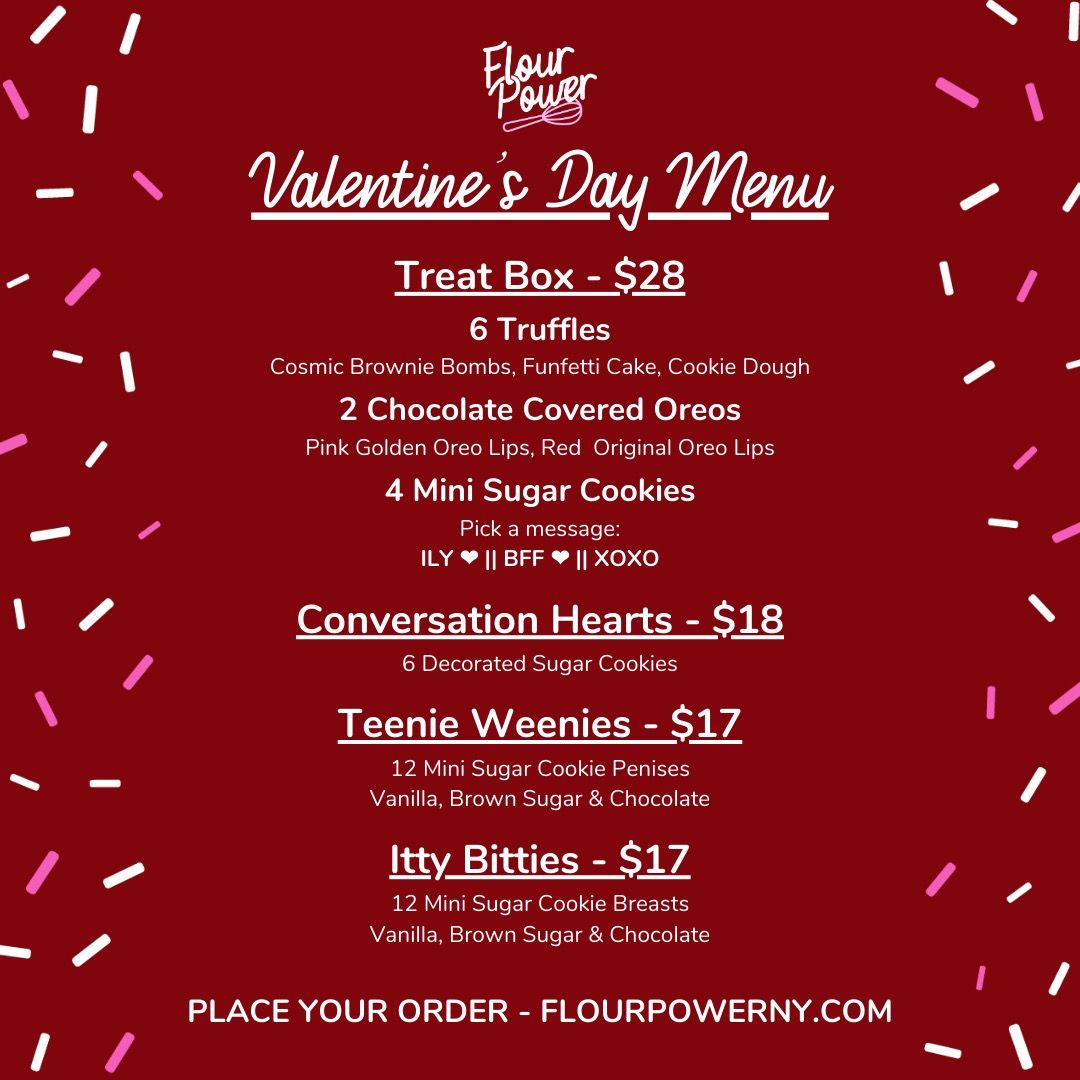 Flour Power

Valentine's Day Menu

Treat Box - $28

6 Truffles

Cosmic Brownie Bombs, Funfetti Cake, Cookie Dough

2 Chocolate Covered Oreos

Pink Golden Oreo Lips, Red Original Oreo Lips

4 Mini Sugar Cookies

Pick a message:
ILY ❤ || BFF ❤ || XOXO

Conversation Hearts - $18

6 Decorated Sugar Cookies

Teenie Weenies - $17

12 Mini Sugar Cookie Penises
Vanilla, Brown Sugar & Chocolate

Itty Bitties - $17

12 Mini Sugar Cookie Breasts
Vanilla, Brown Sugar & Chocolate

PLACE YOUR ORDER - FLOURPOWERNY.COM